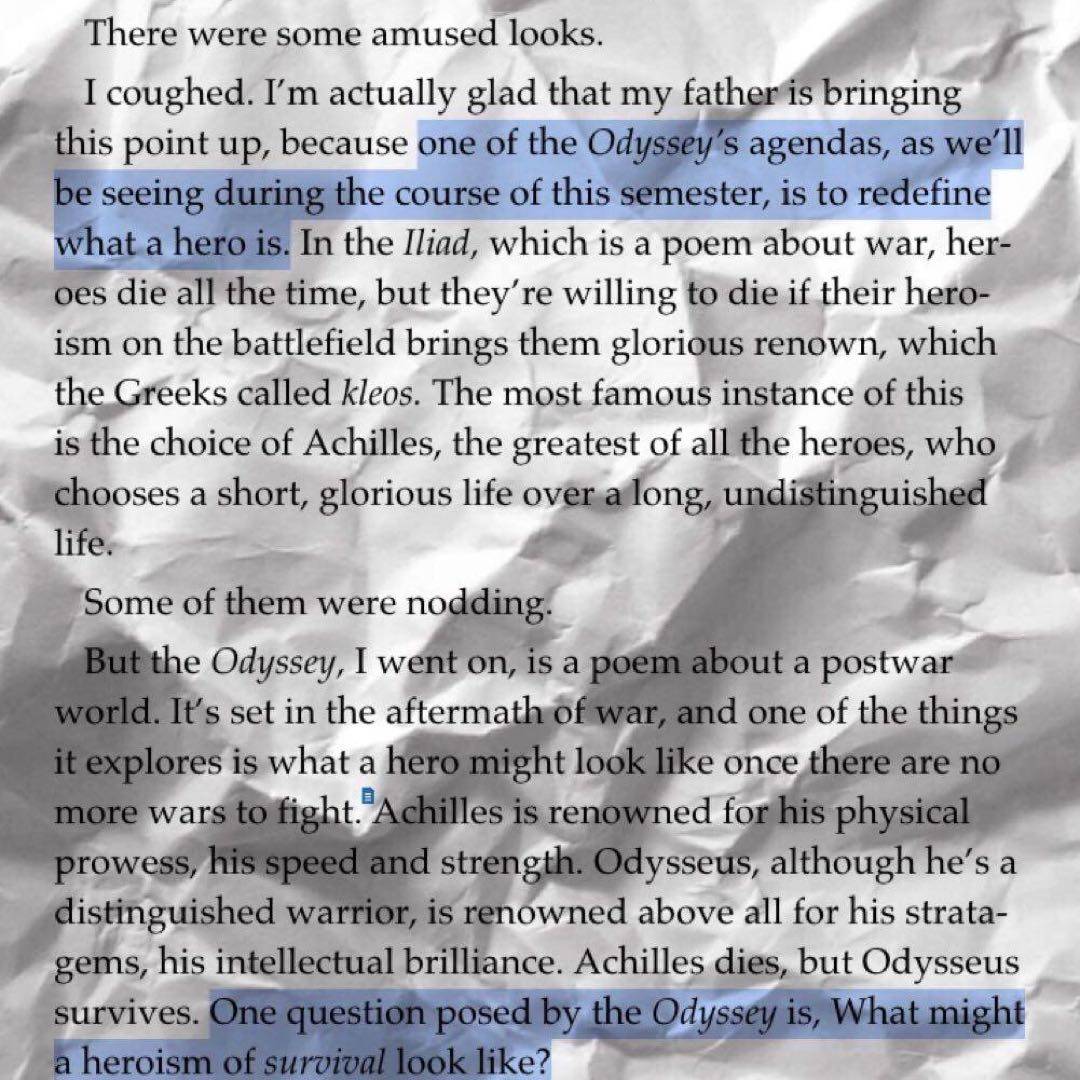 There were some amused looks.

I coughed. I'm actually glad that my father is bringing this point up, because one of the Odyssey's agendas, as we'll be seeing during the course of this semester, is to redefine what a hero is. In the Iliad, which is a poem about war, heroes die all the time, but they're willing to die if their heroism on the battlefield brings them glorious renown, which the Greeks called kleos. The most famous instance of this is the choice of Achilles, the greatest of all the heroes, who chooses a short, glorious life over a long, undistinguished life.

Some of them were nodding.

But the Odyssey, I went on, is a poem about a postwar world. It's set in the aftermath of war, and one of the things it explores is what a hero might look like once there are no more wars to fight. Achilles is renowned for his physical prowess, his speed and strength. Odysseus, although he's a distinguished warrior, is renowned above all for his stratagems, his intellectual brilliance. Achilles dies, but Odysseus survives. One question posed by the Odyssey is, What might a heroism of survival look like?